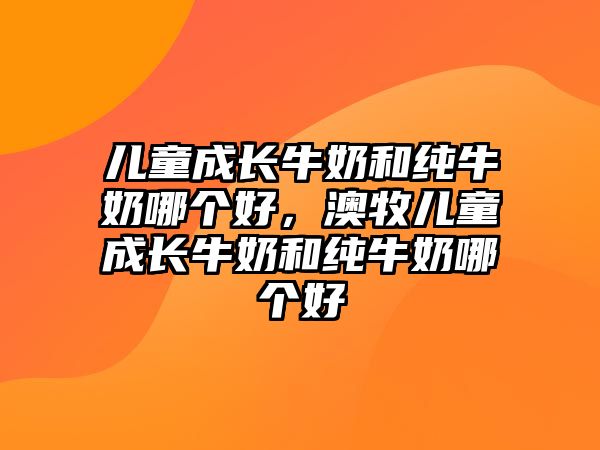 儿童成长牛奶和纯牛奶哪个好，澳牧儿童成长牛奶和纯牛奶哪个好